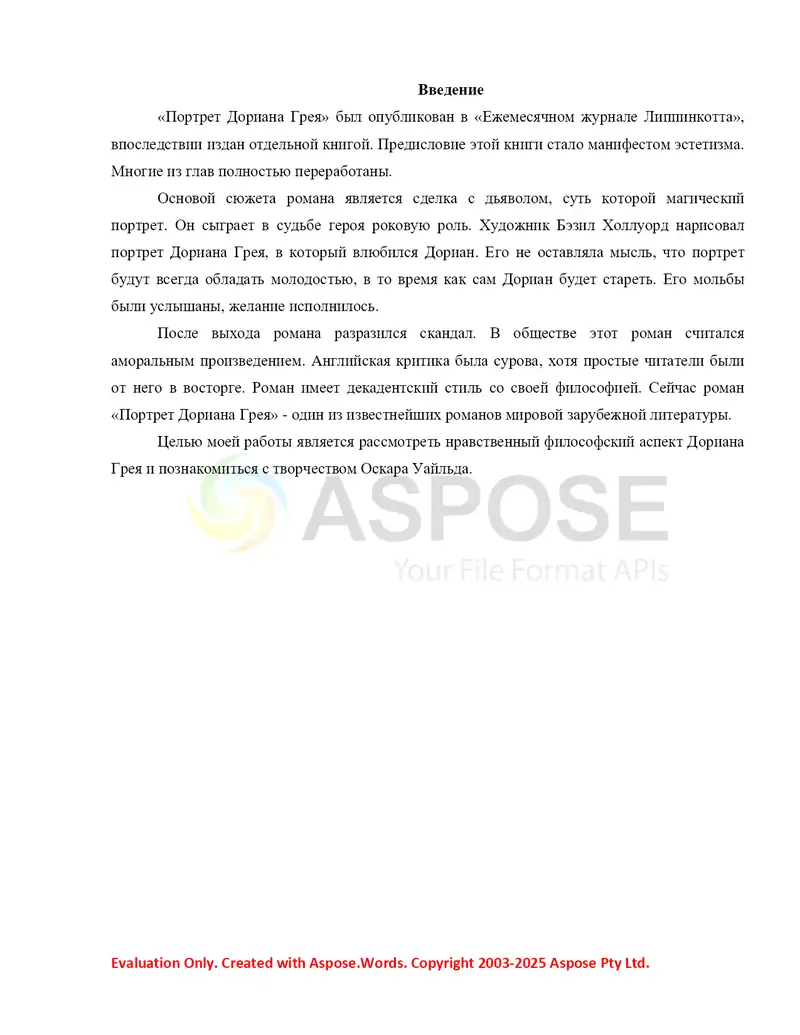 Введение

«Портрет Дориана Грея» был опубликован в «Ежемесячном журнале Липпинкотта», впоследствии издан отдельной книгой. Предисловие этой книги стало манифестом эстетизма. Многие из глав полностью переработаны.

Основой сюжета романа является сделка с дьяволом, суть которой магический портрет. Он сыграет в судьбе героя роковую роль. Художник Бэзил Холлуорд нарисовал портрет Дориана Грея, в который влюбился Дориан. Его не оставляла мысль, что портрет будут всегда обладать молодостью, в то время как сам Дориан будет стареть. Его мольбы были услышаны, желание исполнилось.

После выхода романа разразился скандал. В обществе этот роман считался аморальным произведением. Английская критика была сурова, хотя простые читатели были от него в восторге. Роман имеет декадентский стиль со своей философией. Сейчас роман «Портрет Дориана Грея» - один из известнейших романов мировой зарубежной литературы.

Целью моей работы является рассмотреть нравственный философский аспект Дориана Грея и познакомиться с творчеством Оскара Уайльда.

ASPOSE
Your File Format APIs

Evaluation Only. Created with Aspose.Words. Copyright 2003-2025 Aspose Pty Ltd.